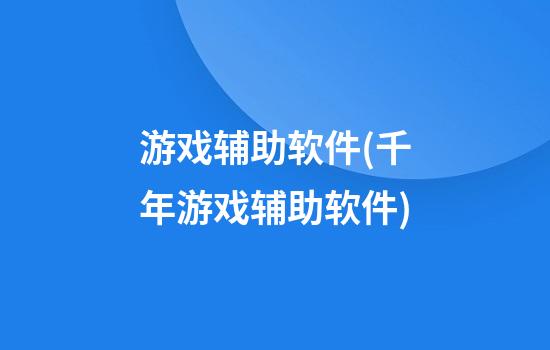 游戏辅助软件(千年游戏辅助软件)